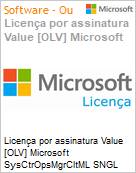 Software - Ou

Microsoft

Licença por assinatura Value [OLV] Microsoft

Microsoft

Licença

Licença por assinatura Value [OLV] Microsoft SysCtrOpsMgrCltML SNGL